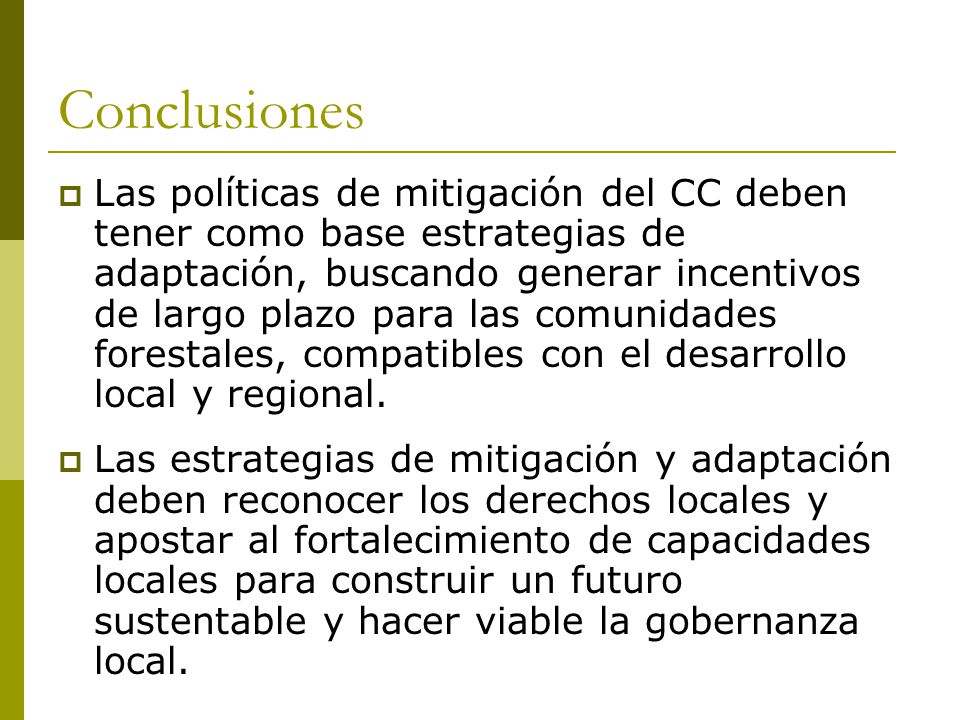 Conclusiones

Las políticas de mitigación del CC deben tener como base estrategias de adaptación, buscando generar incentivos de largo plazo para las comunidades forestales, compatibles con el desarrollo local y regional.

Las estrategias de mitigación y adaptación deben reconocer los derechos locales y apostar al fortalecimiento de capacidades locales para construir un futuro sustentable y hacer viable la gobernanza local.